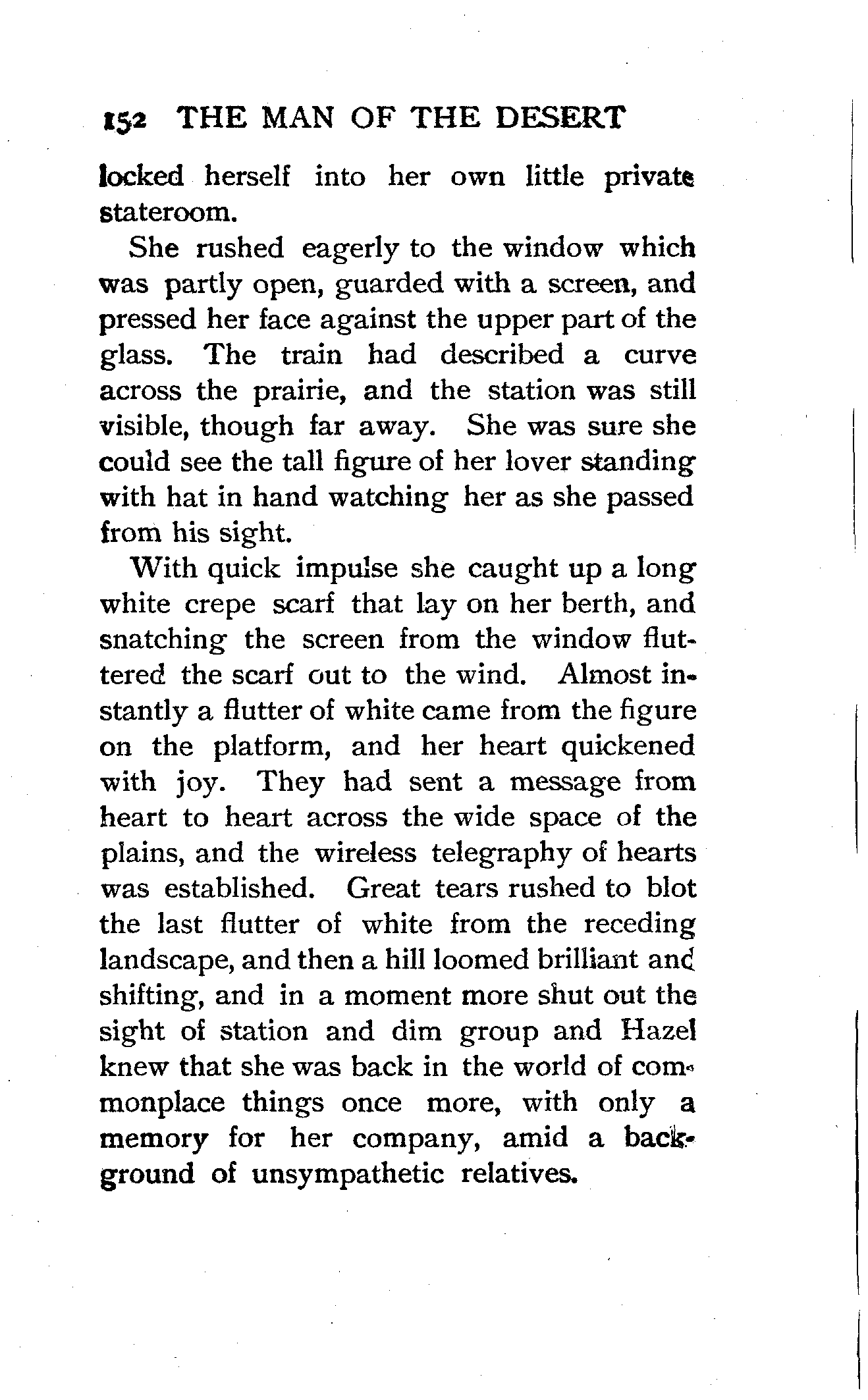 152 THE MAN OF THE DESERT

locked herself into her own little private stateroom.

She rushed eagerly to the window which was partly open, guarded with a screen, and pressed her face against the upper part of the glass. The train had described a curve across the prairie, and the station was still visible, though far away. She was sure she could see the tall figure of her lover standing with hat in hand watching her as she passed from his sight.

With quick impulse she caught up a long white crepe scarf that lay on her berth, and snatching the screen from the window fluttered the scarf out to the wind. Almost instantly a flutter of white came from the figure on the platform, and her heart quickened with joy. They had sent a message from heart to heart across the wide space of the plains, and the wireless telegraphy of hearts was established. Great tears rushed to blot the last flutter of white from the receding landscape, and then a hill loomed brilliant and shifting, and in a moment more shut out the sight of station and dim group and Hazel knew that she was back in the world of commonplace things once more, with only a memory for her company, amid a background of unsympathetic relatives.